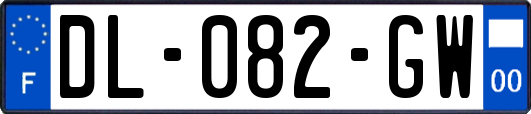 F
DL-082-GW
00